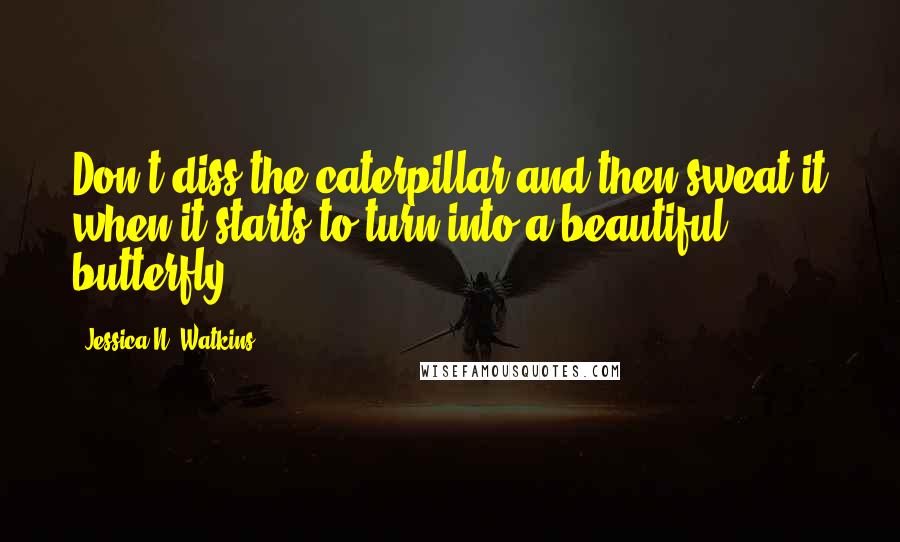 Don't diss the caterpillar and then sweat it when it starts to turn into a beautiful butterfly.

Jessica N. Watkins

WISEFAMOUSQUOTES.COM